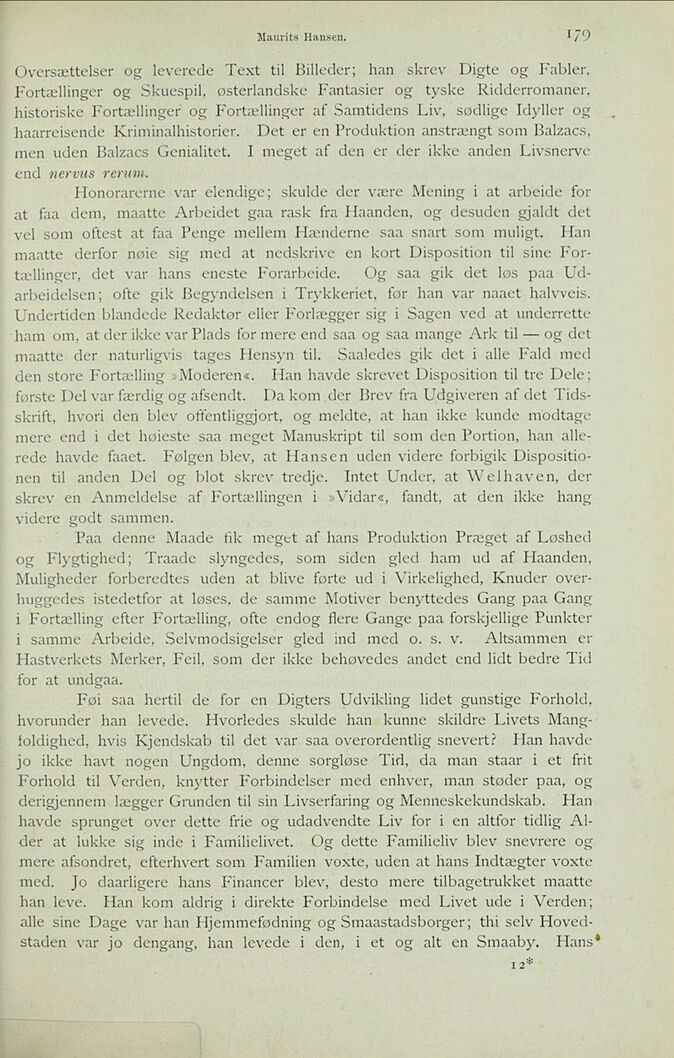 Maurits Hansen. 179

Oversættelser og leverede Text til Billeder; han skrev Digte og Fabler, Fortællinger og Skuespil, østerlandske Fantasier og tyske Ridderromaner, historiske Fortællinger og Fortællinger af Samtidens Liv, sødlige Idyller og haarreisende Kriminalhistorier. Det er en Produktion anstrængt som Balzacs, men uden Balzacs Genialitet. I meget af den er der ikke anden Livsnerve end nervus rerum.

Honorarerne var elendige; skulde der være Mening i at arbeide for at faa dem, maatte Arbeidet gaa rask fra Haanden, og desuden gjaldt det vel som oftest at faa Penge mellem Hænderne saa snart som muligt. Han maatte derfor nøie sig med at nedskrive en kort Disposition til sine Fortællinger, det var hans eneste Forarbeide. Og saa gik det løs paa Udarbeidelsen; ofte gik Begyndelsen i Trykkeriet, før han var naaet halvveis. Undertiden blandede Redaktør eller Forlægger sig i Sagen ved at underrette ham om, at der ikke var Plads for mere end saa og saa mange Ark til — og det maatte der naturligvis tages Hensyn til. Saaledes gik det i alle Fald med den store Fortælling »Moderen«. Han havde skrevet Disposition til tre Dele; første Del var færdig og afsendt. Da kom der Brev fra Udgiveren af det Tidsskrift, hvori den blev offentliggjort, og meldte, at han ikke kunde modtage mere end i det høieste saa meget Manuskript til som den Portion, han allerede havde faaet. Følgen blev, at Hansen uden videre forbigik Dispositionen til anden Del og blot skrev tredje. Intet Under, at Welhaven, der skrev en Anmeldelse af Fortællingen i »Vidar«, fandt, at den ikke hang videre godt sammen.

Paa denne Maade fik meget af hans Produktion Præget af Løshed og Flygtighed; Traade slyngedes, som siden gled ham ud af Haanden, Muligheder forberedtes uden at blive førte ud i Virkelighed, Knuder overhuggedes istedetfor at løses, de samme Motiver benyttedes Gang paa Gang i Fortælling efter Fortælling, ofte endog flere Gange paa forskjellige Punkter i samme Arbeide, Selvmodsigelser gled ind med o. s. v. Altsammen er Hastverkets Merker, Feil, som der ikke behøvedes andet end lidt bedre Tid for at undgaa.

Føi saa hertil de for en Digters Udvikling lidet gunstige Forhold, hvorunder han levede. Hvorledes skulde han kunne skildre Livets Mangfoldighed, hvis Kjendskab til det var saa overordentlig snevert? Han havde jo ikke havt nogen Ungdom, denne sorgløse Tid, da man staar i et frit Forhold til Verden, knytter Forbindelser med enhver, man støder paa, og derigjennem lægger Grunden til sin Livserfaring og Menneskekundskab. Han havde sprunget over dette frie og udadvendte Liv for i en altfor tidlig Alder at lukke sig inde i Familielivet. Og dette Familieliv blev snevrere og mere afsondret, efterhvert som Familien voxte, uden at hans Indtægter voxte med. Jo daarligere hans Financer blev, desto mere tilbagetrukket maatte han leve. Han kom aldrig i direkte Forbindelse med Livet ude i Verden; alle sine Dage var han Hjemmefødning og Smaastadsborger; thi selv Hovedstaden var jo dengang, han levede i den, i et og alt en Smaaby. Hans

12*